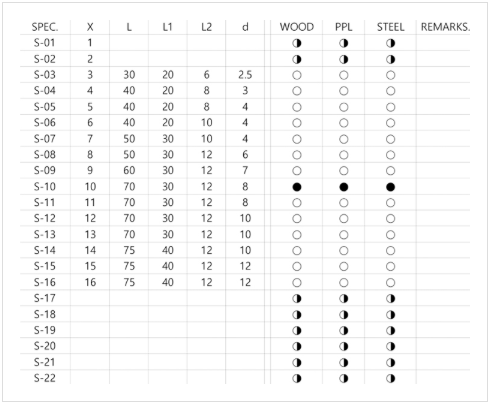 | SPEC. | X | L | L1 | L2 | d | WOOD | PPL | STEEL | REMARKS. |
|---|---|---|---|---|---|---|---|---|---|
| S-01 | 1 | | | | | ◑ | ◑ | ◑ | |
| S-02 | 2 | | | | | ◑ | ◑ | ◑ | |
| S-03 | 3 | 30 | 20 | 6 | 2.5 | ○ | ○ | ○ | |
| S-04 | 4 | 40 | 20 | 8 | 3 | ○ | ○ | ○ | |
| S-05 | 5 | 40 | 20 | 8 | 4 | ○ | ○ | ○ | |
| S-06 | 6 | 40 | 20 | 10 | 4 | ○ | ○ | ○ | |
| S-07 | 7 | 50 | 30 | 10 | 4 | ○ | ○ | ○ | |
| S-08 | 8 | 50 | 30 | 12 | 6 | ○ | ○ | ○ | |
| S-09 | 9 | 60 | 30 | 12 | 7 | ○ | ○ | ○ | |
| S-10 | 10 | 70 | 30 | 12 | 8 | ● | ● | ● | |
| S-11 | 11 | 70 | 30 | 12 | 8 | ○ | ○ | ○ | |
| S-12 | 12 | 70 | 30 | 12 | 10 | ○ | ○ | ○ | |
| S-13 | 13 | 70 | 30 | 12 | 10 | ○ | ○ | ○ | |
| S-14 | 14 | 75 | 40 | 12 | 10 | ○ | ○ | ○ | |
| S-15 | 15 | 75 | 40 | 12 | 12 | ○ | ○ | ○ | |
| S-16 | 16 | 75 | 40 | 12 | 12 | ○ | ○ | ○ | |
| S-17 | | | | | | ◑ | ◑ | ◑ | |
| S-18 | | | | | | ◑ | ◑ | ◑ | |
| S-19 | | | | | | ◑ | ◑ | ◑ | |
| S-20 | | | | | | ◑ | ◑ | ◑ | |
| S-21 | | | | | | ◑ | ◑ | ◑ | |
| S-22 | | | | | | ◑ | ◑ | ◑ | |